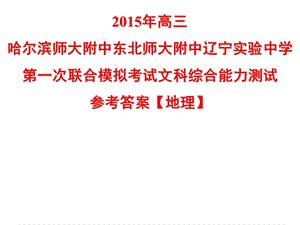 2015年高三
哈尔滨师大附中东北师大附中辽宁实验中学
第一次联合模拟考试文科综合能力测试
参考答案【地理】